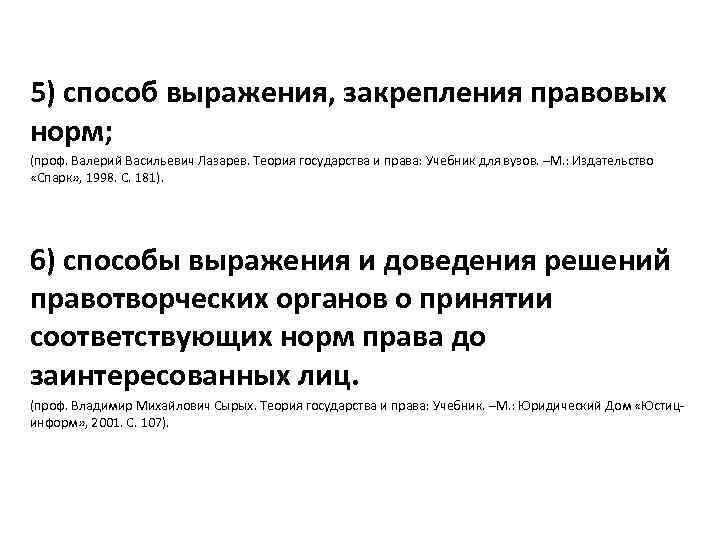 5) способ выражения, закрепления правовых норм;

(проф. Валерий Васильевич Лазарев. Теория государства и права: Учебник для вузов. –М.: Издательство «Спарк», 1998. С. 181).

6) способы выражения и доведения решений правотворческих органов о принятии соответствующих норм права до заинтересованных лиц.

(проф. Владимир Михайлович Сырых. Теория государства и права: Учебник. –М.: Юридический Дом «Юстицинформ», 2001. С. 107).